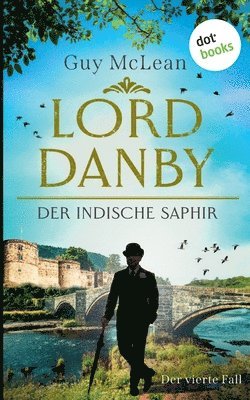 dot books

Guy McLean

LORD DANBY

DER INDISCHE SAPHIR

Der vierte Fall